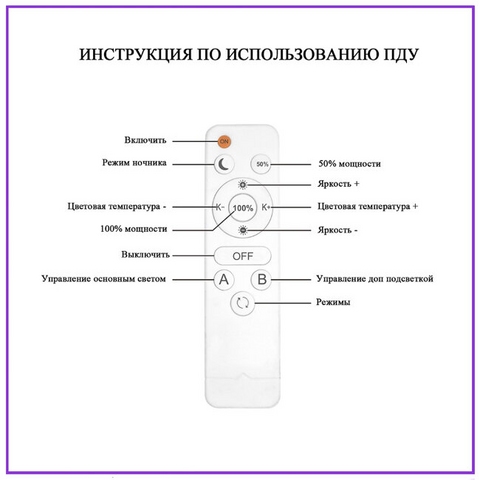 ИНСТРУКЦИЯ ПО ИСПОЛЬЗОВАНИЮ ПДУ

Включить
ON
Режим ночника
50%
50% мощности
Яркость +
Цветовая температура -
K-
100%
K+
Цветовая температура +
100% мощности
Яркость -
Выключить
OFF
Управление основным светом
A
B
Управление доп подсветкой
Режимы